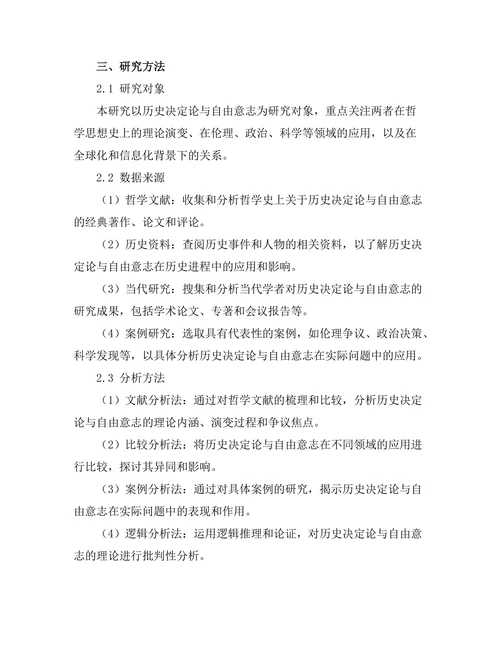 三、研究方法

2.1 研究对象

本研究以历史决定论与自由意志为研究对象，重点关注两者在哲学思想史上的理论演变、在伦理、政治、科学等领域的应用，以及在全球化和信息化背景下的关系。

2.2 数据来源

（1）哲学文献：收集和分析哲学史上关于历史决定论与自由意志的经典著作、论文和评论。

（2）历史资料：查阅历史事件和人物的相关资料，以了解历史决定论与自由意志在历史进程中的应用和影响。

（3）当代研究：搜集和分析当代学者对历史决定论与自由意志的研究成果，包括学术论文、专著和会议报告等。

（4）案例研究：选取具有代表性的案例，如伦理争议、政治决策、科学发现等，以具体分析历史决定论与自由意志在实际问题中的应用。

2.3 分析方法

（1）文献分析法：通过对哲学文献的梳理和比较，分析历史决定论与自由意志的理论内涵、演变过程和争议焦点。

（2）比较分析法：将历史决定论与自由意志在不同领域的应用进行比较，探讨其异同和影响。

（3）案例分析法：通过对具体案例的研究，揭示历史决定论与自由意志在实际问题中的表现和作用。

（4）逻辑分析法：运用逻辑推理和论证，对历史决定论与自由意志的理论进行批判性分析。